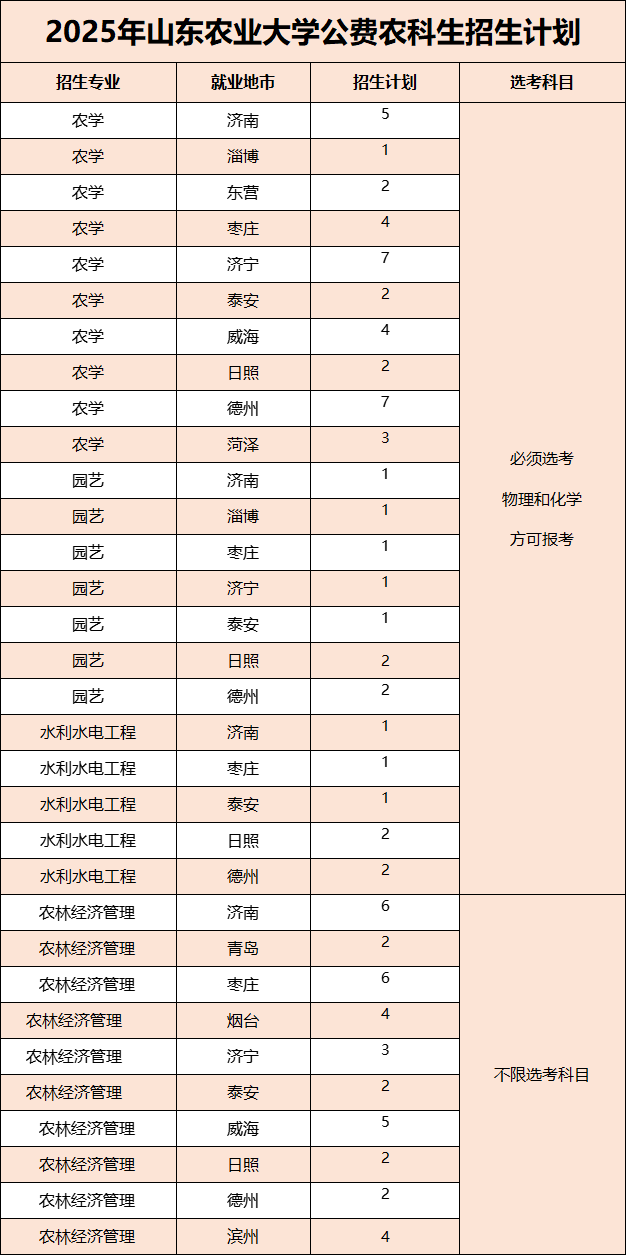 2025年山东农业大学公费农科生招生计划

| 招生专业 | 就业地市 | 招生计划 | 选考科目 |
|---|---|---|---|
| 农学 | 济南 | 5 | 必须选考 物理和化学 方可报考 |
| 农学 | 淄博 | 1 | |
| 农学 | 东营 | 2 | |
| 农学 | 枣庄 | 4 | |
| 农学 | 济宁 | 7 | |
| 农学 | 泰安 | 2 | |
| 农学 | 威海 | 4 | |
| 农学 | 日照 | 2 | |
| 农学 | 德州 | 7 | |
| 农学 | 菏泽 | 3 | |
| 园艺 | 济南 | 1 | |
| 园艺 | 淄博 | 1 | |
| 园艺 | 枣庄 | 1 | |
| 园艺 | 济宁 | 1 | |
| 园艺 | 泰安 | 1 | |
| 园艺 | 日照 | 2 | |
| 园艺 | 德州 | 2 | |
| 水利水电工程 | 济南 | 1 | |
| 水利水电工程 | 枣庄 | 1 | |
| 水利水电工程 | 泰安 | 1 | |
| 水利水电工程 | 日照 | 2 | |
| 水利水电工程 | 德州 | 2 | |
| 农林经济管理 | 济南 | 6 | 不限选考科目 |
| 农林经济管理 | 青岛 | 2 | |
| 农林经济管理 | 枣庄 | 6 | |
| 农林经济管理 | 烟台 | 4 | |
| 农林经济管理 | 济宁 | 3 | |
| 农林经济管理 | 泰安 | 2 | |
| 农林经济管理 | 威海 | 5 | |
| 农林经济管理 | 日照 | 2 | |
| 农林经济管理 | 德州 | 2 | |
| 农林经济管理 | 滨州 | 4 | |